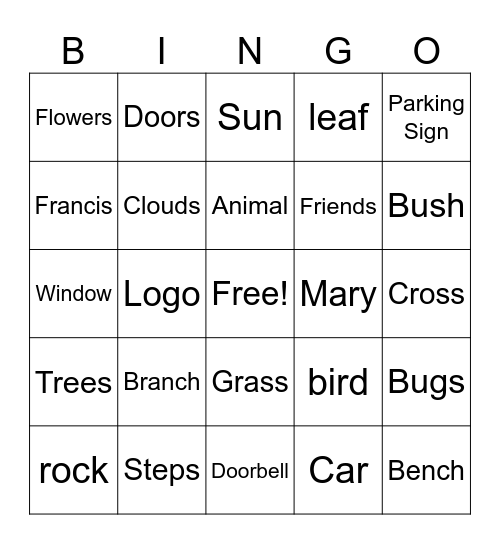 | B | I | N | G | O |
|---|---|---|---|---|
| Flowers | Doors | Sun | leaf | Parking Sign |
| Francis | Clouds | Animal | Friends | Bush |
| Window | Logo | Free! | Mary | Cross |
| Trees | Branch | Grass | bird | Bugs |
| rock | Steps | Doorbell | Car | Bench |